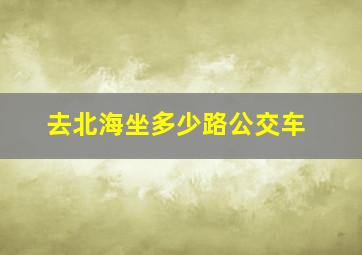 去北海坐多少路公交车